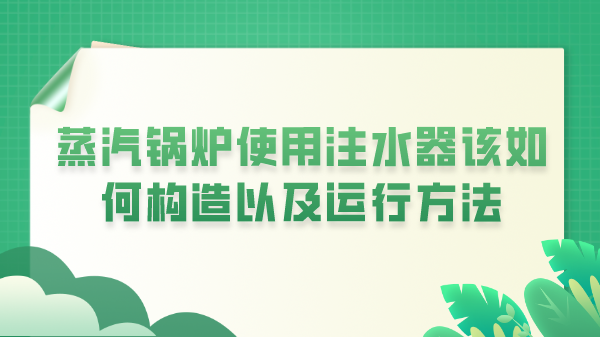 蒸汽锅炉使用注水器该如何构造以及运行方法